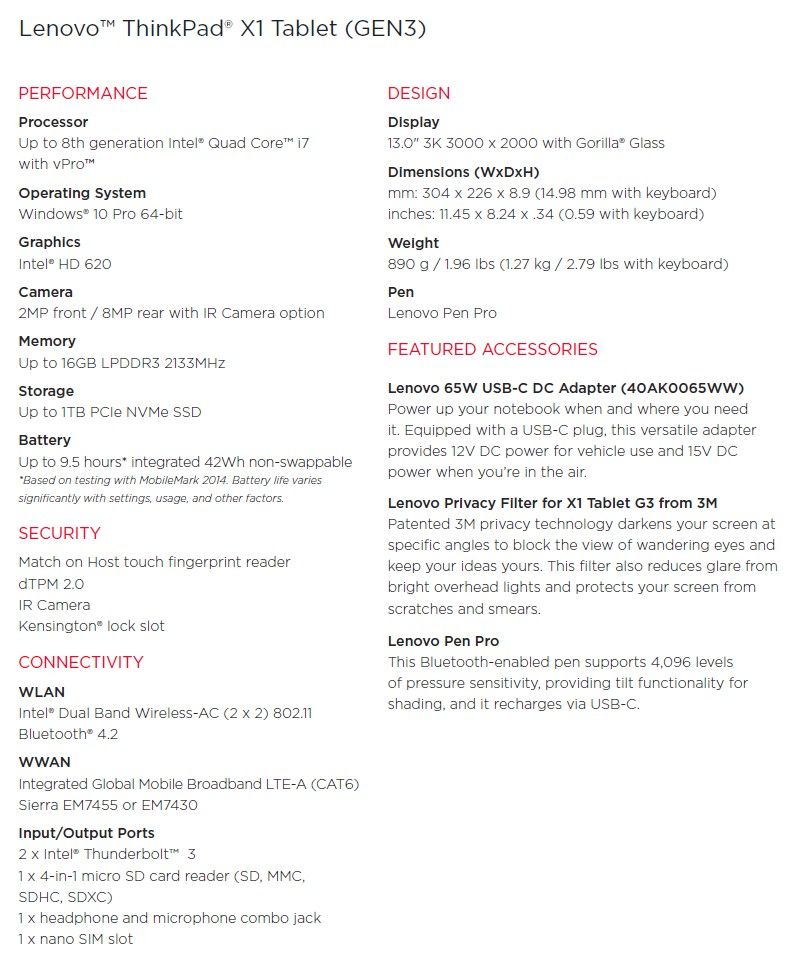 Lenovo™ ThinkPad® X1 Tablet (GEN3)

PERFORMANCE

Processor
Up to 8th generation Intel® Quad Core™ i7 with vPro™

Operating System
Windows® 10 Pro 64-bit

Graphics
Intel® HD 620

Camera
2MP front / 8MP rear with IR Camera option

Memory
Up to 16GB LPDDR3 2133MHz

Storage
Up to 1TB PCIe NVMe SSD

Battery
Up to 9.5 hours* integrated 42Wh non-swappable
*Based on testing with MobileMark 2014. Battery life varies significantly with settings, usage, and other factors.

SECURITY

Match on Host touch fingerprint reader
dTPM 2.0
IR Camera
Kensington® lock slot

CONNECTIVITY

WLAN
Intel® Dual Band Wireless-AC (2 x 2) 802.11
Bluetooth® 4.2

WWAN
Integrated Global Mobile Broadband LTE-A (CAT6)
Sierra EM7455 or EM7430

Input/Output Ports
2 x Intel® Thunderbolt™ 3
1 x 4-in-1 micro SD card reader (SD, MMC, SDHC, SDXC)
1 x headphone and microphone combo jack
1 x nano SIM slot

DESIGN

Display
13.0" 3K 3000 x 2000 with Gorilla® Glass

Dimensions (WxDxH)
mm: 304 x 226 x 8.9 (14.98 mm with keyboard)
inches: 11.45 x 8.24 x .34 (0.59 with keyboard)

Weight
890 g / 1.96 lbs (1.27 kg / 2.79 lbs with keyboard)

Pen
Lenovo Pen Pro

FEATURED ACCESSORIES

Lenovo 65W USB-C DC Adapter (40AK0065WW)
Power up your notebook when and where you need it. Equipped with a USB-C plug, this versatile adapter provides 12V DC power for vehicle use and 15V DC power when you're in the air.

Lenovo Privacy Filter for X1 Tablet G3 from 3M
Patented 3M privacy technology darkens your screen at specific angles to block the view of wandering eyes and keep your ideas yours. This filter also reduces glare from bright overhead lights and protects your screen from scratches and smears.

Lenovo Pen Pro
This Bluetooth-enabled pen supports 4,096 levels of pressure sensitivity, providing tilt functionality for shading, and it recharges via USB-C.